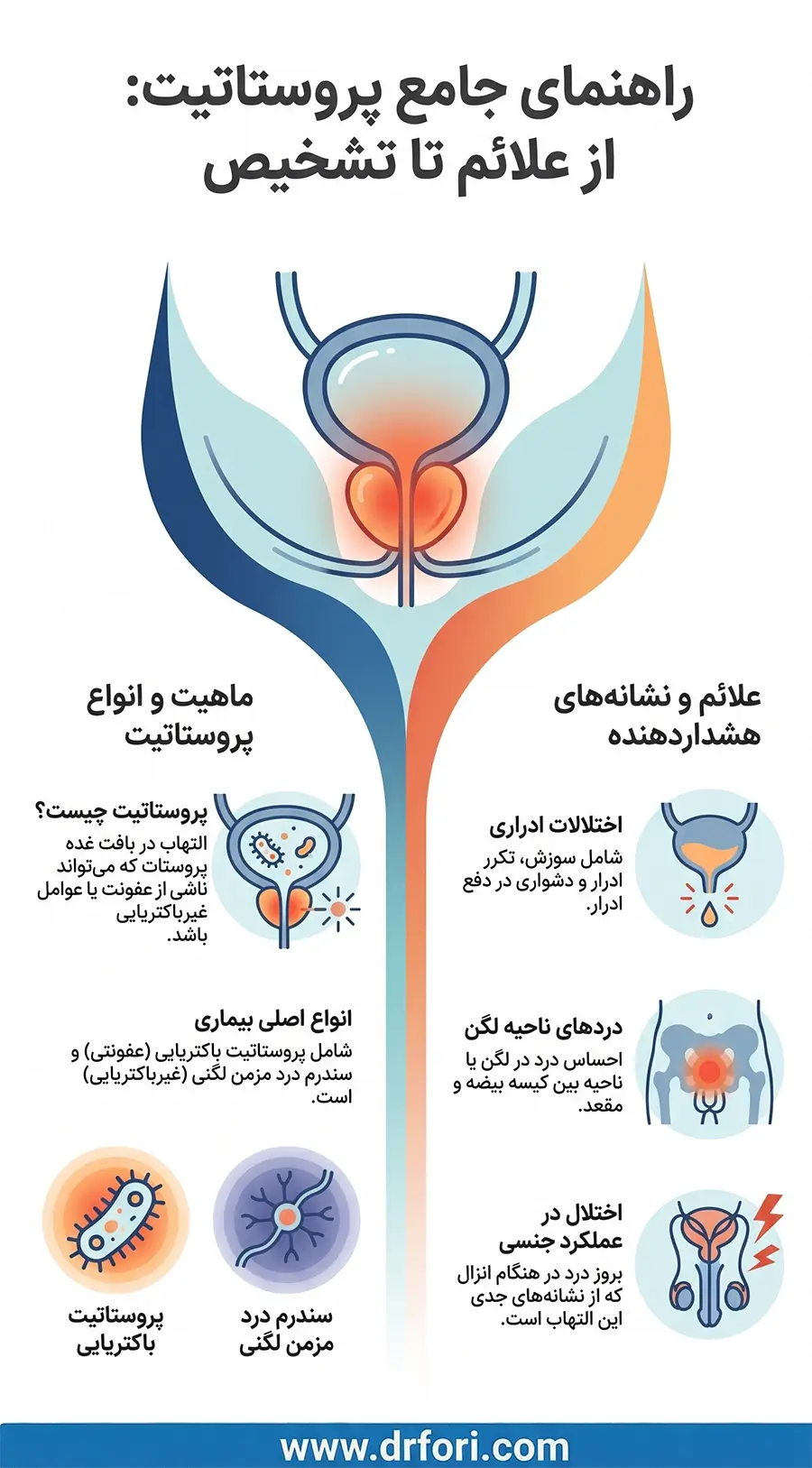 راهنمای جامع پروستاتیت:
از علائم تا تشخیص

علائم و نشانه‌های هشداردهنده

اختلالات ادراری
شامل سوزش، تکرر ادرار و دشواری در دفع ادرار.

دردهای ناحیه لگن
احساس درد در لگن یا ناحیه بین کیسه بیضه و مقعد.

اختلال در عملکرد جنسی
بروز درد در هنگام انزال که از نشانه‌های جدی این التهاب است.

ماهیت و انواع پروستاتیت

پروستاتیت چیست؟
التهاب در بافت غده پروستات که می‌تواند ناشی از عفونت یا عوامل غیرباکتریایی باشد.

انواع اصلی بیماری
شامل پروستاتیت باکتریایی (عفونتی) و سندرم درد مزمن لگنی (غیرباکتریایی) است.

سندرم درد مزمن لگنی

پروستاتیت باکتریایی

www.drfori.com